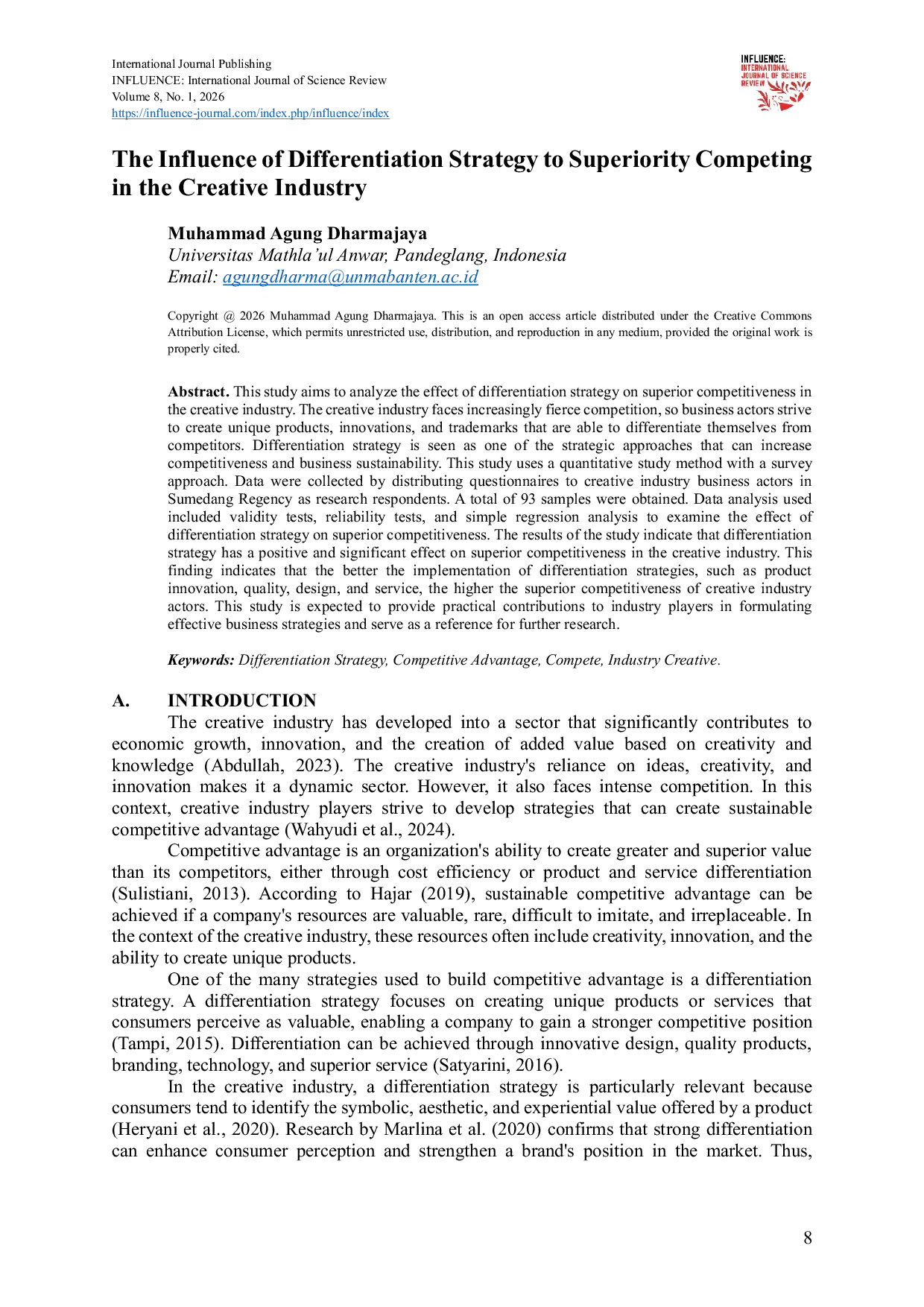 International Journal Publishing
INFLUENCE: International Journal of Science Review
Volume 8, No. 1, 2026
https://influence-journal.com/index.php/influence/index

INFLUENCE: INTERNATIONAL JOURNAL OF SCIENCE REVIEW

The Influence of Differentiation Strategy to Superiority Competing in the Creative Industry

Muhammad Agung Dharmajaya
Universitas Mathla'ul Anwar, Pandeglang, Indonesia
Email: agungdharma@unmabanten.ac.id

Copyright @ 2026 Muhammad Agung Dharmajaya. This is an open access article distributed under the Creative Commons Attribution License, which permits unrestricted use, distribution, and reproduction in any medium, provided the original work is properly cited.

Abstract. This study aims to analyze the effect of differentiation strategy on superior competitiveness in the creative industry. The creative industry faces increasingly fierce competition, so business actors strive to create unique products, innovations, and trademarks that are able to differentiate themselves from competitors. Differentiation strategy is seen as one of the strategic approaches that can increase competitiveness and business sustainability. This study uses a quantitative study method with a survey approach. Data were collected by distributing questionnaires to creative industry business actors in Sumedang Regency as research respondents. A total of 93 samples were obtained. Data analysis used included validity tests, reliability tests, and simple regression analysis to examine the effect of differentiation strategy on superior competitiveness. The results of the study indicate that differentiation strategy has a positive and significant effect on superior competitiveness in the creative industry. This finding indicates that the better the implementation of differentiation strategies, such as product innovation, quality, design, and service, the higher the superior competitiveness of creative industry actors. This study is expected to provide practical contributions to industry players in formulating effective business strategies and serve as a reference for further research.

Keywords: Differentiation Strategy, Competitive Advantage, Compete, Industry Creative.

A. INTRODUCTION
The creative industry has developed into a sector that significantly contributes to economic growth, innovation, and the creation of added value based on creativity and knowledge (Abdullah, 2023). The creative industry's reliance on ideas, creativity, and innovation makes it a dynamic sector. However, it also faces intense competition. In this context, creative industry players strive to develop strategies that can create sustainable competitive advantage (Wahyudi et al., 2024).

Competitive advantage is an organization's ability to create greater and superior value than its competitors, either through cost efficiency or product and service differentiation (Sulistiani, 2013). According to Hajar (2019), sustainable competitive advantage can be achieved if a company's resources are valuable, rare, difficult to imitate, and irreplaceable. In the context of the creative industry, these resources often include creativity, innovation, and the ability to create unique products.

One of the many strategies used to build competitive advantage is a differentiation strategy. A differentiation strategy focuses on creating unique products or services that consumers perceive as valuable, enabling a company to gain a stronger competitive position (Tampi, 2015). Differentiation can be achieved through innovative design, quality products, branding, technology, and superior service (Satyarini, 2016).

In the creative industry, a differentiation strategy is particularly relevant because consumers tend to identify the symbolic, aesthetic, and experiential value offered by a product (Heryani et al., 2020). Research by Marlina et al. (2020) confirms that strong differentiation can enhance consumer perception and strengthen a brand's position in the market. Thus,

8